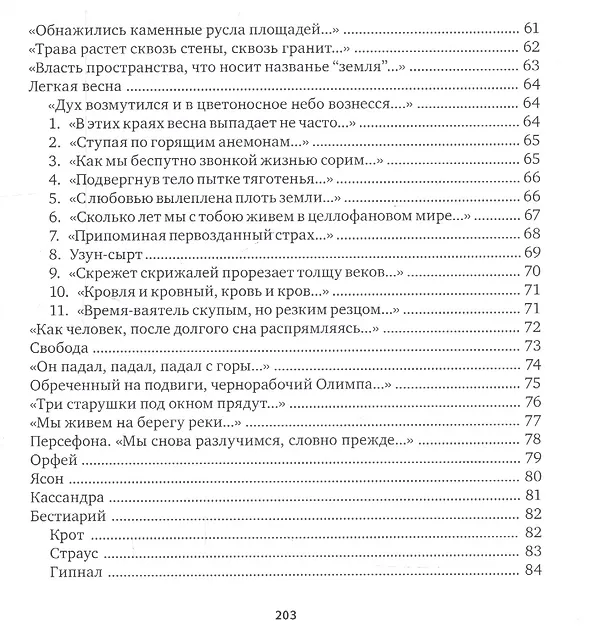 «Обнажились каменные русла площадей...» 61
«Трава растет сквозь стены, сквозь гранит...» 62
«Власть пространства, что носит названье "земля"...» 63
Легкая весна 64
«Дух возмутился и в цветоносное небо вознесся...» 64
1. «В этих краях весна выпадает не часто...» 64
2. «Ступая по горящим анемонам...» 65
3. «Как мы беспутно звонкой жизнью сорим...» 65
4. «Подвергнув тело пытке тяготенья...» 66
5. «С любовью вылеплена плоть земли...» 66
6. «Сколько лет мы с тобою живем в целлофановом мире...» 67
7. «Припоминая первозданный страх...» 68
8. Узун-сырт 69
9. «Скрежет скрижалей прорезает толщу веков...» 70
10. «Кровля и кровный, кровь и кров...» 71
11. «Время-ваятель скупым, но резким резцом...» 71
«Как человек, после долгого сна распрямляясь...» 72
Свобода 73
«Он падал, падал, падал с горы...» 74
Обреченный на подвиги, чернорабочий Олимпа...» 75
«Три старушки под окном прядут...» 76
«Мы живем на берегу реки...» 77
Персефона. «Мы снова разлучимся, словно прежде...» 78
Орфей 79
Ясон 80
Кассандра 81
Бестиарий 82
Крот 82
Страус 83
Гипнал 84

203